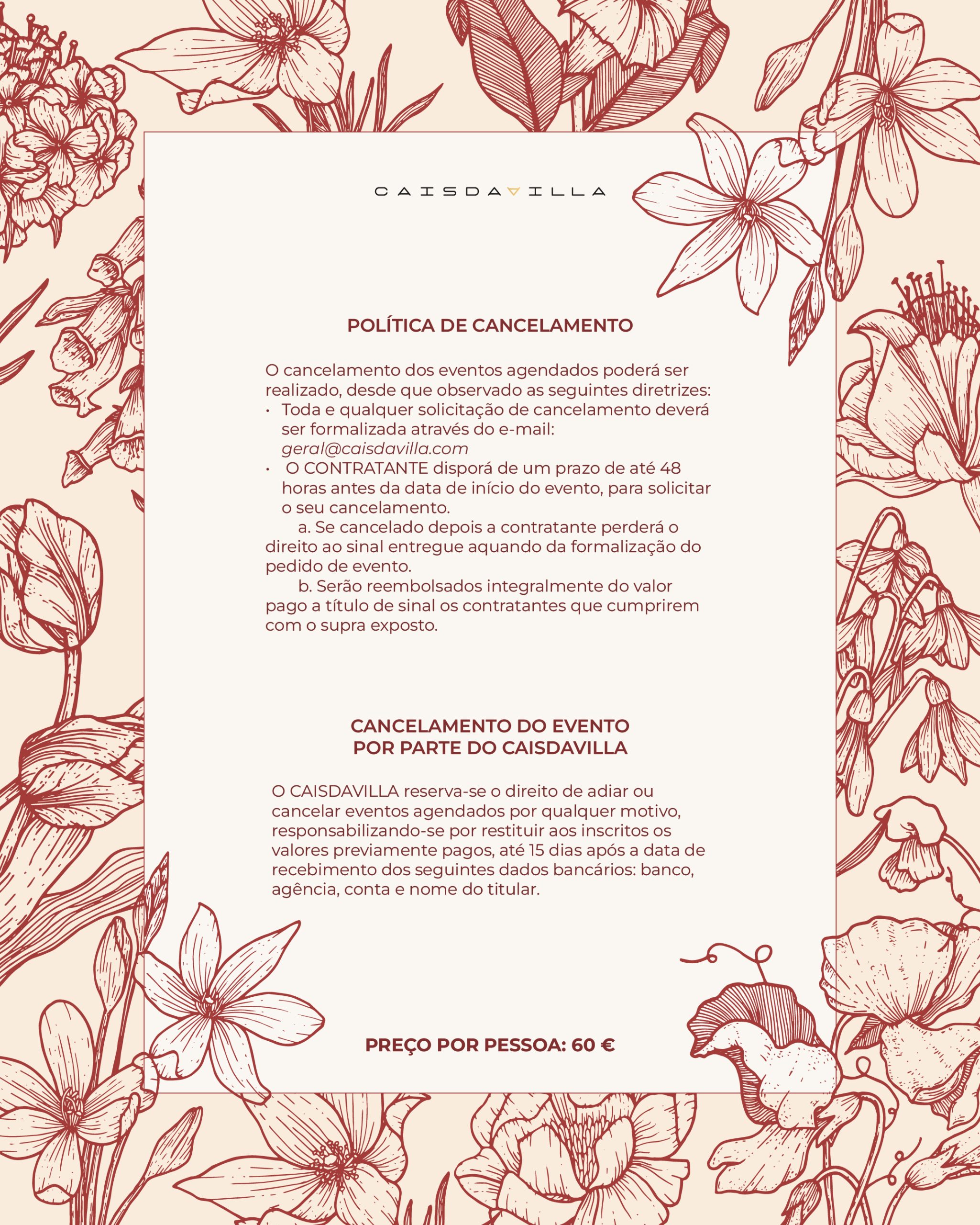 CAISDAVILLA

POLÍTICA DE CANCELAMENTO

O cancelamento dos eventos agendados poderá ser realizado, desde que observado as seguintes diretrizes:
• Toda e qualquer solicitação de cancelamento deverá ser formalizada através do e-mail: geral@caisdavilla.com
• O CONTRATANTE disporá de um prazo de até 48 horas antes da data de início do evento, para solicitar o seu cancelamento.
a. Se cancelado depois a contratante perderá o direito ao sinal entregue aquando da formalização do pedido de evento.
b. Serão reembolsados integralmente do valor pago a título de sinal os contratantes que cumprirem com o supra exposto.

CANCELAMENTO DO EVENTO POR PARTE DO CAISDAVILLA

O CAISDAVILLA reserva-se o direito de adiar ou cancelar eventos agendados por qualquer motivo, responsabilizando-se por restituir aos inscritos os valores previamente pagos, até 15 dias após a data de recebimento dos seguintes dados bancários: banco, agência, conta e nome do titular.

PREÇO POR PESSOA: 60 €